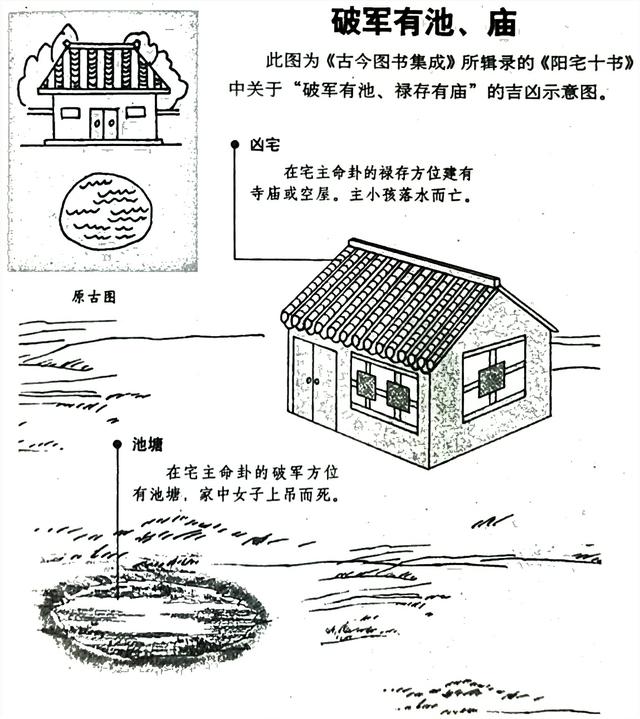 破军有池、庙

此图为《古今图书集成》所辑录的《阳宅十书》中关于“破军有池、禄存有庙”的吉凶示意图。

原古图

凶宅

在宅主命卦的禄存方位建有寺庙或空屋。主小孩落水而亡。

池塘

在宅主命卦的破军方位有池塘，家中女子上吊而死。